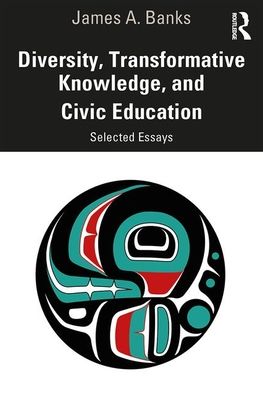 James A. Banks

ROUTLEDGE

Diversity, Transformative Knowledge, and Civic Education

Selected Essays